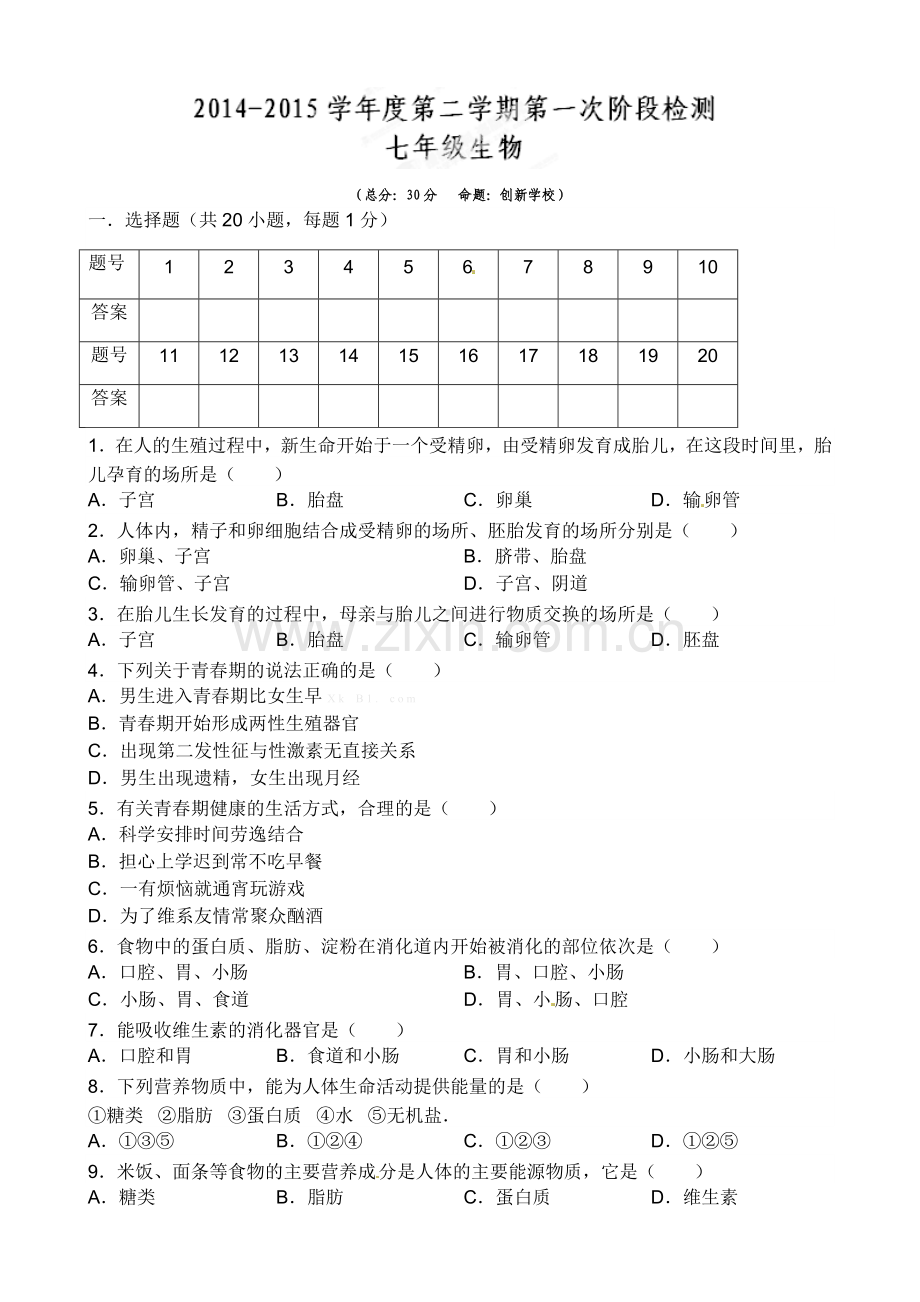 2014-2015学年度第二学期第一次阶段检测
七年级生物

（总分：30分　命题：创新学校）

一．选择题（共20小题，每题1分）

| 题号 | 1 | 2 | 3 | 4 | 5 | 6 | 7 | 8 | 9 | 10 |
|---|---|---|---|---|---|---|---|---|---|---|
| 答案 |  |  |  |  |  |  |  |  |  |  |
| 题号 | 11 | 12 | 13 | 14 | 15 | 16 | 17 | 18 | 19 | 20 |
| 答案 |  |  |  |  |  |  |  |  |  |  |

1．在人的生殖过程中，新生命开始于一个受精卵，由受精卵发育成胎儿，在这段时间里，胎儿孕育的场所是（　　）
A．子宫　B．胎盘　C．卵巢　D．输卵管

2．人体内，精子和卵细胞结合成受精卵的场所、胚胎发育的场所分别是（　　）
A．卵巢、子宫　B．脐带、胎盘
C．输卵管、子宫　D．子宫、阴道

3．在胎儿生长发育的过程中，母亲与胎儿之间进行物质交换的场所是（　　）
A．子宫　B．胎盘　C．输卵管　D．胚盘

4．下列关于青春期的说法正确的是（　　）
A．男生进入青春期比女生早
B．青春期开始形成两性生殖器官
C．出现第二发性征与性激素无直接关系
D．男生出现遗精，女生出现月经

5．有关青春期健康的生活方式，合理的是（　　）
A．科学安排时间劳逸结合
B．担心上学迟到常不吃早餐
C．一有烦恼就通宵玩游戏
D．为了维系友情常聚众酗酒

6．食物中的蛋白质、脂肪、淀粉在消化道内开始被消化的部位依次是（　　）
A．口腔、胃、小肠　B．胃、口腔、小肠
C．小肠、胃、食道　D．胃、小肠、口腔

7．能吸收维生素的消化器官是（　　）
A．口腔和胃　B．食道和小肠　C．胃和小肠　D．小肠和大肠

8．下列营养物质中，能为人体生命活动提供能量的是（　　）
①糖类 ②脂肪 ③蛋白质 ④水 ⑤无机盐．
A．①③⑤　B．①②④　C．①②③　D．①②⑤

9．米饭、面条等食物的主要营养成分是人体的主要能源物质，它是（　　）
A．糖类　B．脂肪　C．蛋白质　D．维生素

www.zixin.com.cn